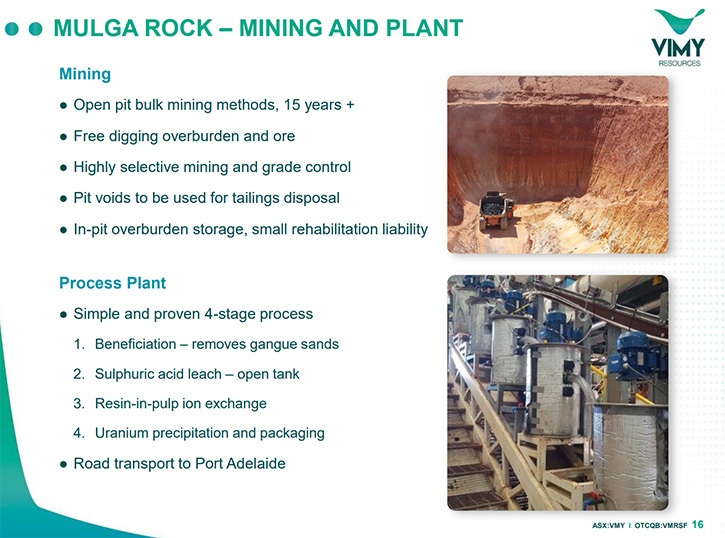 MULGA ROCK – MINING AND PLANT

VIMY
RESOURCES

Mining

● Open pit bulk mining methods, 15 years +

● Free digging overburden and ore

● Highly selective mining and grade control

● Pit voids to be used for tailings disposal

● In-pit overburden storage, small rehabilitation liability

Process Plant

● Simple and proven 4-stage process

1. Beneficiation – removes gangue sands

2. Sulphuric acid leach – open tank

3. Resin-in-pulp ion exchange

4. Uranium precipitation and packaging

● Road transport to Port Adelaide

ASX:VMY I OTCQB:VMRSF 16